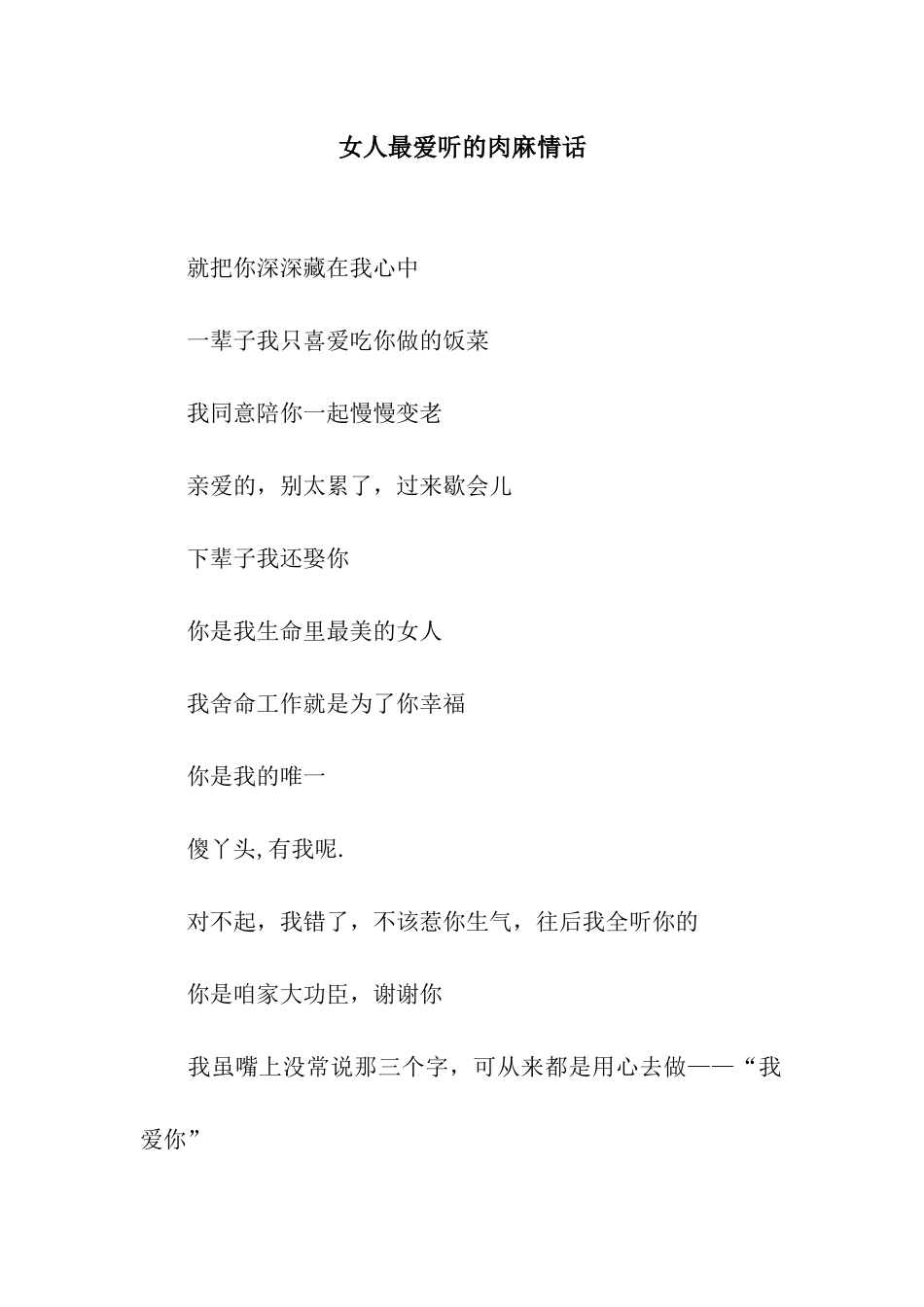 女人最爱听的肉麻情话

就把你深深藏在我心中

一辈子我只喜爱吃你做的饭菜

我同意陪你一起慢慢变老

亲爱的，别太累了，过来歇会儿

下辈子我还娶你

你是我生命里最美的女人

我舍命工作就是为了你幸福

你是我的唯一

傻丫头,有我呢.

对不起，我错了，不该惹你生气，往后我全听你的

你是咱家大功臣，谢谢你

我虽嘴上没常说那三个字，可从来都是用心去做——“我爱你”